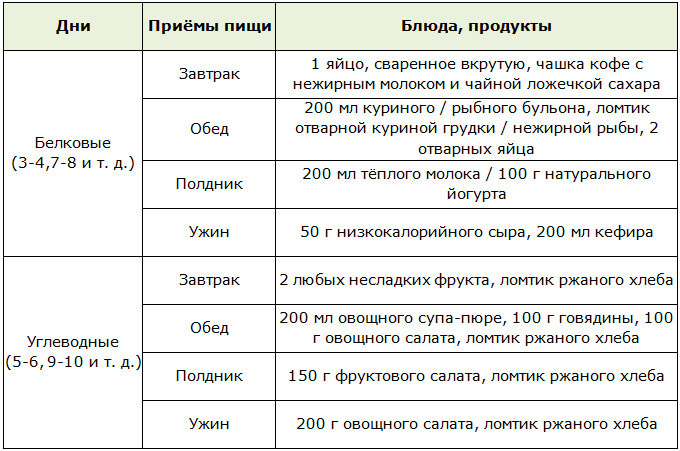 | Дни | Приёмы пищи | Блюда, продукты |
|---|---|---|
| Белковые (3-4,7-8 и т. д.) | Завтрак | 1 яйцо, сваренное вкрутую, чашка кофе с нежирным молоком и чайной ложечкой сахара |
| | Обед | 200 мл куриного / рыбного бульона, ломтик отварной куриной грудки / нежирной рыбы, 2 отварных яйца |
| | Полдник | 200 мл тёплого молока / 100 г натурального йогурта |
| | Ужин | 50 г низкокалорийного сыра, 200 мл кефира |
| Углеводные (5-6, 9-10 и т. д.) | Завтрак | 2 любых несладких фрукта, ломтик ржаного хлеба |
| | Обед | 200 мл овощного супа-пюре, 100 г говядины, 100 г овощного салата, ломтик ржаного хлеба |
| | Полдник | 150 г фруктового салата, ломтик ржаного хлеба |
| | Ужин | 200 г овощного салата, ломтик ржаного хлеба |